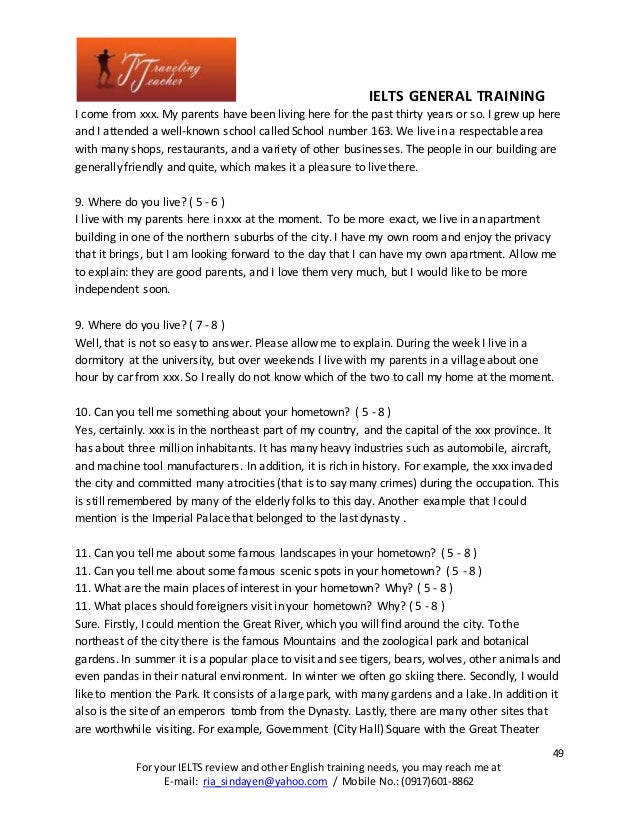 Traveling Teacher

IELTS GENERAL TRAINING

I come from xxx. My parents have been living here for the past thirty years or so. I grew up here and I attended a well-known school called School number 163. We live in a respectable area with many shops, restaurants, and a variety of other businesses. The people in our building are generally friendly and quite, which makes it a pleasure to live there.

9. Where do you live? ( 5 - 6 )
I live with my parents here in xxx at the moment. To be more exact, we live in an apartment building in one of the northern suburbs of the city. I have my own room and enjoy the privacy that it brings, but I am looking forward to the day that I can have my own apartment. Allow me to explain: they are good parents, and I love them very much, but I would like to be more independent soon.

9. Where do you live? ( 7 - 8 )
Well, that is not so easy to answer. Please allow me to explain. During the week I live in a dormitory at the university, but over weekends I live with my parents in a village about one hour by car from xxx. So I really do not know which of the two to call my home at the moment.

10. Can you tell me something about your hometown? ( 5 - 8 )
Yes, certainly. xxx is in the northeast part of my country, and the capital of the xxx province. It has about three million inhabitants. It has many heavy industries such as automobile, aircraft, and machine tool manufacturers. In addition, it is rich in history. For example, the xxx invaded the city and committed many atrocities (that is to say many crimes) during the occupation. This is still remembered by many of the elderly folks to this day. Another example that I could mention is the Imperial Palace that belonged to the last dynasty .

11. Can you tell me about some famous landscapes in your hometown? ( 5 - 8 )
11. Can you tell me about some famous scenic spots in your hometown? ( 5 - 8 )
11. What are the main places of interest in your hometown? Why? ( 5 - 8 )
11. What places should foreigners visit in your hometown? Why? ( 5 - 8 )
Sure. Firstly, I could mention the Great River, which you will find around the city. To the northeast of the city there is the famous Mountains and the zoological park and botanical gardens. In summer it is a popular place to visit and see tigers, bears, wolves, other animals and even pandas in their natural environment. In winter we often go skiing there. Secondly, I would like to mention the Park. It consists of a large park, with many gardens and a lake. In addition it also is the site of an emperors tomb from the Dynasty. Lastly, there are many other sites that are worthwhile visiting. For example, Government (City Hall) Square with the Great Theater

49

For your IELTS review and other English training needs, you may reach me at
E-mail: ria_sindayen@yahoo.com / Mobile No.: (0917)601-8862